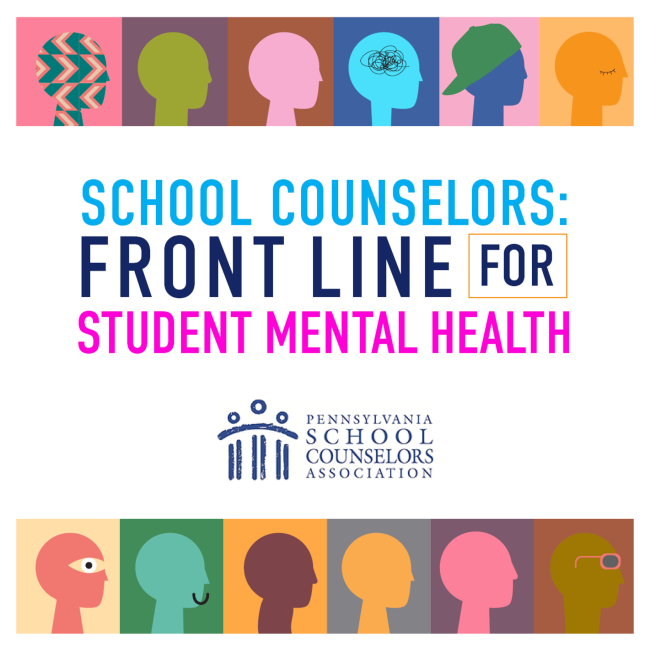 SCHOOL COUNSELORS:
FRONT LINE FOR
STUDENT MENTAL HEALTH

PENNSYLVANIA
SCHOOL
COUNSELORS
ASSOCIATION